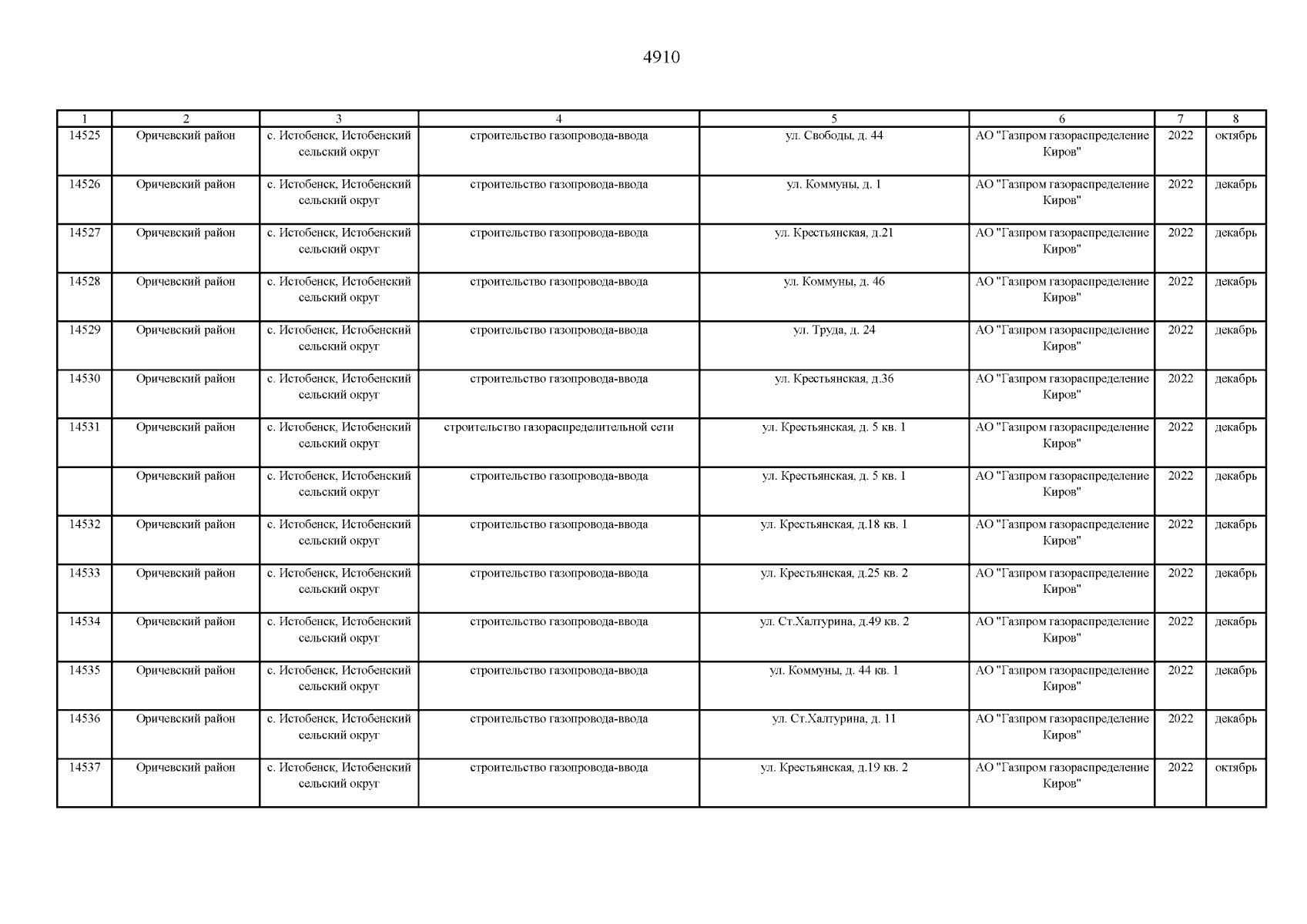 4910

| 1 | 2 | 3 | 4 | 5 | 6 | 7 | 8 |
|---|---|---|---|---|---|---|---|
| 14525 | Оричевский район | с. Истобенск, Истобенский сельский округ | строительство газопровода-ввода | ул. Свободы, д. 44 | АО "Газпром газораспределение Киров" | 2022 | октябрь |
| 14526 | Оричевский район | с. Истобенск, Истобенский сельский округ | строительство газопровода-ввода | ул. Коммуны, д. 1 | АО "Газпром газораспределение Киров" | 2022 | декабрь |
| 14527 | Оричевский район | с. Истобенск, Истобенский сельский округ | строительство газопровода-ввода | ул. Крестьянская, д.21 | АО "Газпром газораспределение Киров" | 2022 | декабрь |
| 14528 | Оричевский район | с. Истобенск, Истобенский сельский округ | строительство газопровода-ввода | ул. Коммуны, д. 46 | АО "Газпром газораспределение Киров" | 2022 | декабрь |
| 14529 | Оричевский район | с. Истобенск, Истобенский сельский округ | строительство газопровода-ввода | ул. Труда, д. 24 | АО "Газпром газораспределение Киров" | 2022 | декабрь |
| 14530 | Оричевский район | с. Истобенск, Истобенский сельский округ | строительство газопровода-ввода | ул. Крестьянская, д.36 | АО "Газпром газораспределение Киров" | 2022 | декабрь |
| 14531 | Оричевский район | с. Истобенск, Истобенский сельский округ | строительство газораспределительной сети | ул. Крестьянская, д. 5 кв. 1 | АО "Газпром газораспределение Киров" | 2022 | декабрь |
| | Оричевский район | с. Истобенск, Истобенский сельский округ | строительство газопровода-ввода | ул. Крестьянская, д. 5 кв. 1 | АО "Газпром газораспределение Киров" | 2022 | декабрь |
| 14532 | Оричевский район | с. Истобенск, Истобенский сельский округ | строительство газопровода-ввода | ул. Крестьянская, д.18 кв. 1 | АО "Газпром газораспределение Киров" | 2022 | декабрь |
| 14533 | Оричевский район | с. Истобенск, Истобенский сельский округ | строительство газопровода-ввода | ул. Крестьянская, д.25 кв. 2 | АО "Газпром газораспределение Киров" | 2022 | декабрь |
| 14534 | Оричевский район | с. Истобенск, Истобенский сельский округ | строительство газопровода-ввода | ул. Ст.Халтурина, д.49 кв. 2 | АО "Газпром газораспределение Киров" | 2022 | декабрь |
| 14535 | Оричевский район | с. Истобенск, Истобенский сельский округ | строительство газопровода-ввода | ул. Коммуны, д. 44 кв. 1 | АО "Газпром газораспределение Киров" | 2022 | декабрь |
| 14536 | Оричевский район | с. Истобенск, Истобенский сельский округ | строительство газопровода-ввода | ул. Ст.Халтурина, д. 11 | АО "Газпром газораспределение Киров" | 2022 | декабрь |
| 14537 | Оричевский район | с. Истобенск, Истобенский сельский округ | строительство газопровода-ввода | ул. Крестьянская, д.19 кв. 2 | АО "Газпром газораспределение Киров" | 2022 | октябрь |